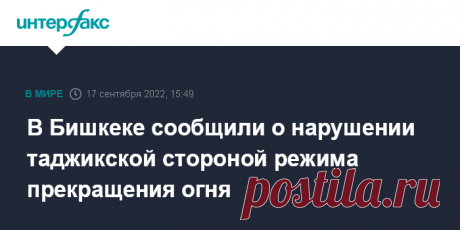 интерфакс

В МИРЕ 17 сентября 2022, 15:49

В Бишкеке сообщили о нарушении таджикской стороной режима прекращения огня

postila.ru